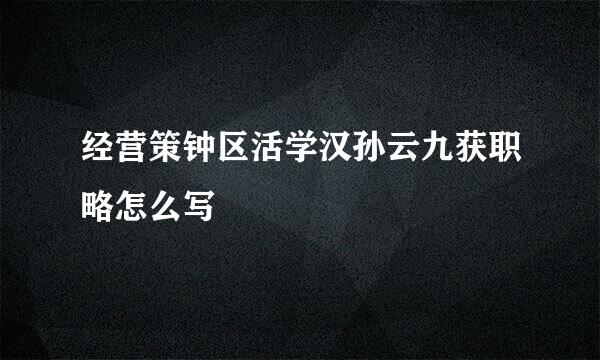 经营策钟区活学汉孙云九获职略怎么写